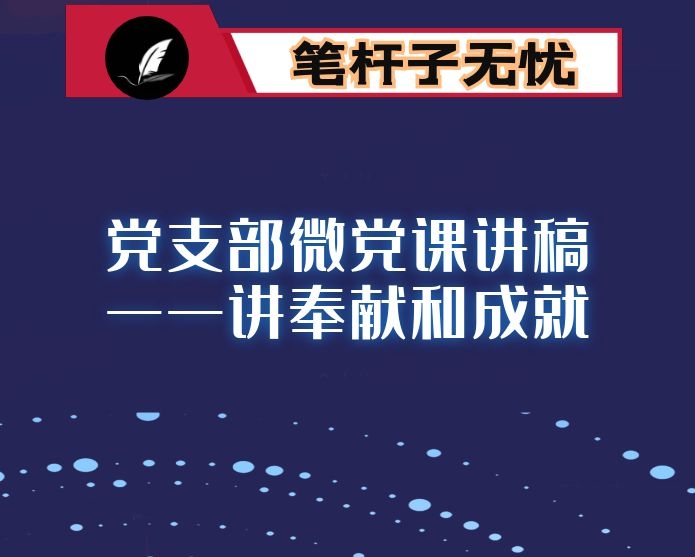 笔杆子无忧

党支部微党课讲稿
——讲奉献和成就